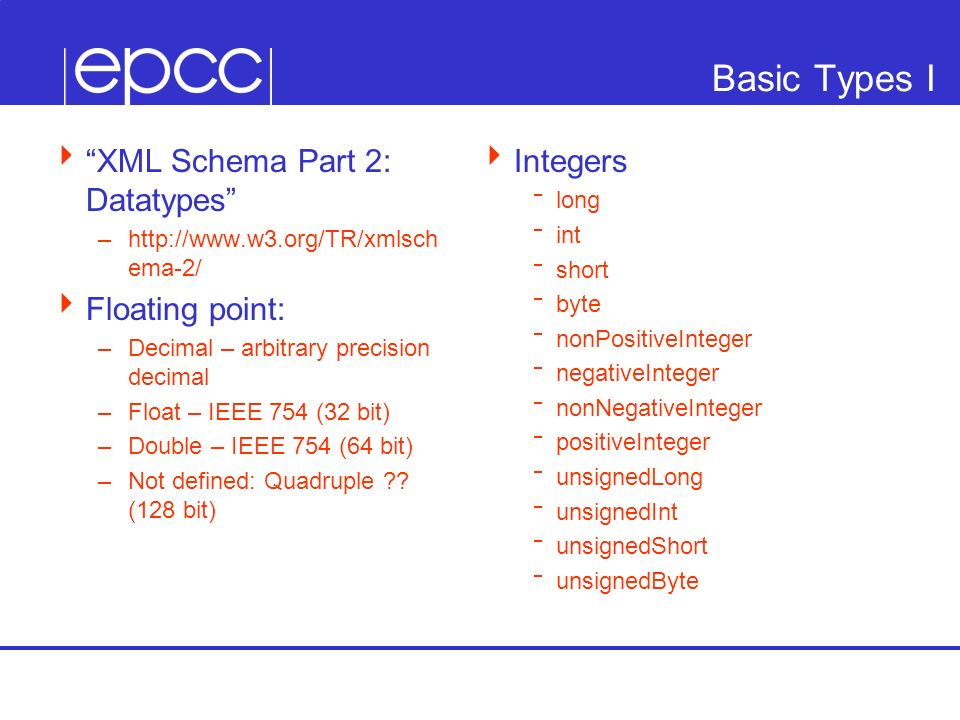 epcc

Basic Types I

“XML Schema Part 2: Datatypes”
– http://www.w3.org/TR/xmlschema-2/

Floating point:
– Decimal – arbitrary precision decimal
– Float – IEEE 754 (32 bit)
– Double – IEEE 754 (64 bit)
– Not defined: Quadruple ?? (128 bit)

Integers
- long
- int
- short
- byte
- nonPositiveInteger
- negativeInteger
- nonNegativeInteger
- positiveInteger
- unsignedLong
- unsignedInt
- unsignedShort
- unsignedByte